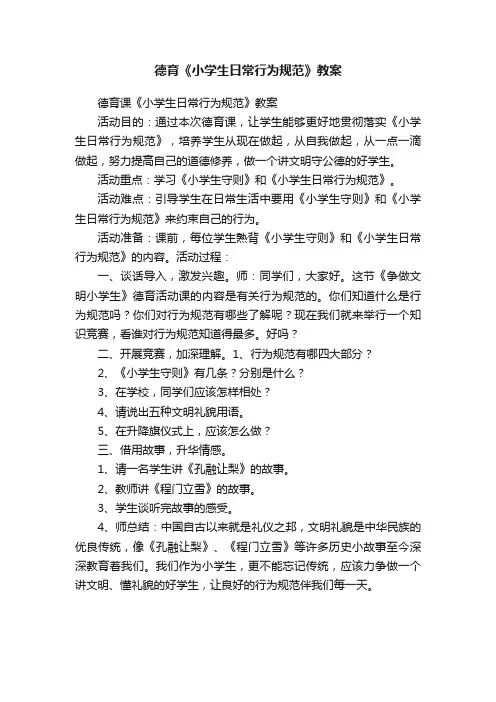 德育《小学生日常行为规范》教案

德育课《小学生日常行为规范》教案

活动目的：通过本次德育课，让学生能够更好地贯彻落实《小学生日常行为规范》，培养学生从现在做起，从自我做起，从一点一滴做起，努力提高自己的道德修养，做一个讲文明守公德的好学生。

活动重点：学习《小学生守则》和《小学生日常行为规范》。

活动难点：引导学生在日常生活中要用《小学生守则》和《小学生日常行为规范》来约束自己的行为。

活动准备：课前，每位学生熟背《小学生守则》和《小学生日常行为规范》的内容。活动过程：

一、谈话导入，激发兴趣。师：同学们，大家好。这节《争做文明小学生》德育活动课的内容是有关行为规范的。你们知道什么是行为规范吗？你们对行为规范有哪些了解呢？现在我们就来举行一个知识竞赛，看谁对行为规范知道得最多。好吗？

二、开展竞赛，加深理解。1、行为规范有哪四大部分？

2、《小学生守则》有几条？分别是什么？

3、在学校，同学们应该怎样相处？

4、请说出五种文明礼貌用语。

5、在升降旗仪式上，应该怎么做？

三、借用故事，升华情感。

1、请一名学生讲《孔融让梨》的故事。

2、教师讲《程门立雪》的故事。

3、学生谈听完故事的感受。

4、师总结：中国自古以来就是礼仪之邦，文明礼貌是中华民族的优良传统，像《孔融让梨》、《程门立雪》等许多历史小故事至今深深教育着我们。我们作为小学生，更不能忘记传统，应该力争做一个讲文明、懂礼貌的好学生，让良好的行为规范伴我们每一天。